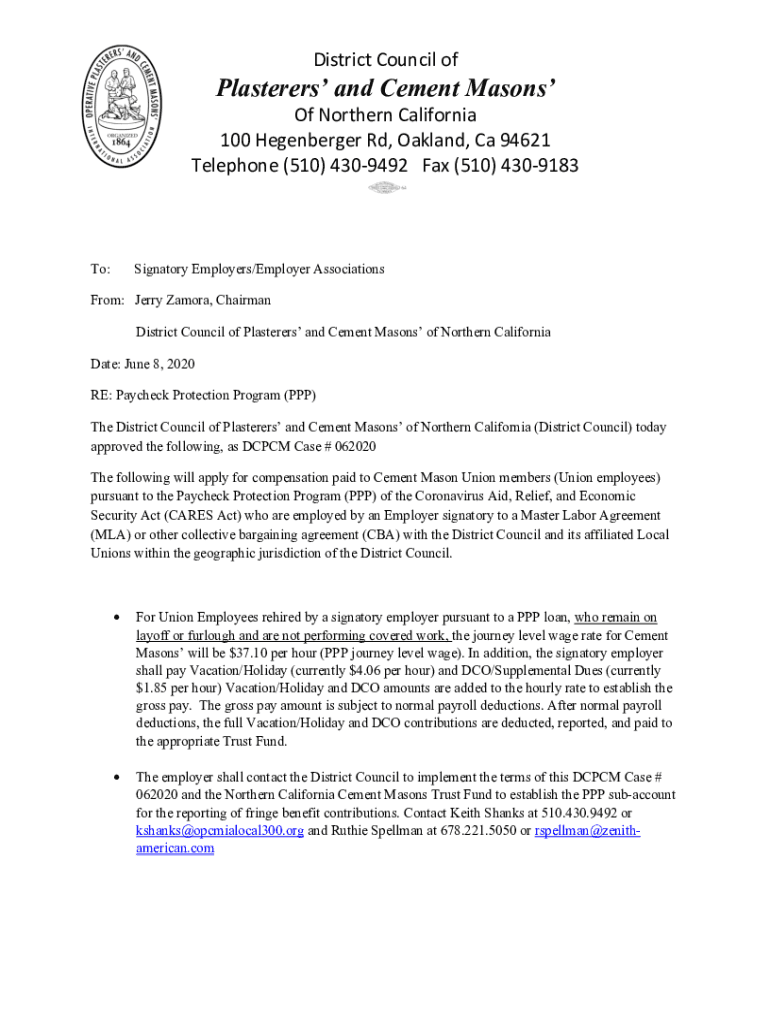 OPERATIVE PLASTERERS' AND CEMENT MASONS' INTERNATIONAL ASSOCIATION
ORGANIZED 1864

District Council of
Plasterers' and Cement Masons'
Of Northern California
100 Hegenberger Rd, Oakland, Ca 94621
Telephone (510) 430-9492 Fax (510) 430-9183

To: Signatory Employers/Employer Associations

From: Jerry Zamora, Chairman

District Council of Plasterers' and Cement Masons' of Northern California

Date: June 8, 2020

RE: Paycheck Protection Program (PPP)

The District Council of Plasterers' and Cement Masons' of Northern California (District Council) today approved the following, as DCPCM Case # 062020

The following will apply for compensation paid to Cement Mason Union members (Union employees) pursuant to the Paycheck Protection Program (PPP) of the Coronavirus Aid, Relief, and Economic Security Act (CARES Act) who are employed by an Employer signatory to a Master Labor Agreement (MLA) or other collective bargaining agreement (CBA) with the District Council and its affiliated Local Unions within the geographic jurisdiction of the District Council.

• For Union Employees rehired by a signatory employer pursuant to a PPP loan, who remain on layoff or furlough and are not performing covered work, the journey level wage rate for Cement Masons' will be $37.10 per hour (PPP journey level wage). In addition, the signatory employer shall pay Vacation/Holiday (currently $4.06 per hour) and DCO/Supplemental Dues (currently $1.85 per hour) Vacation/Holiday and DCO amounts are added to the hourly rate to establish the gross pay. The gross pay amount is subject to normal payroll deductions. After normal payroll deductions, the full Vacation/Holiday and DCO contributions are deducted, reported, and paid to the appropriate Trust Fund.

• The employer shall contact the District Council to implement the terms of this DCPCM Case # 062020 and the Northern California Cement Masons Trust Fund to establish the PPP sub-account for the reporting of fringe benefit contributions. Contact Keith Shanks at 510.430.9492 or kshanks@opcmialocal300.org and Ruthie Spellman at 678.221.5050 or rspellman@zenith-american.com